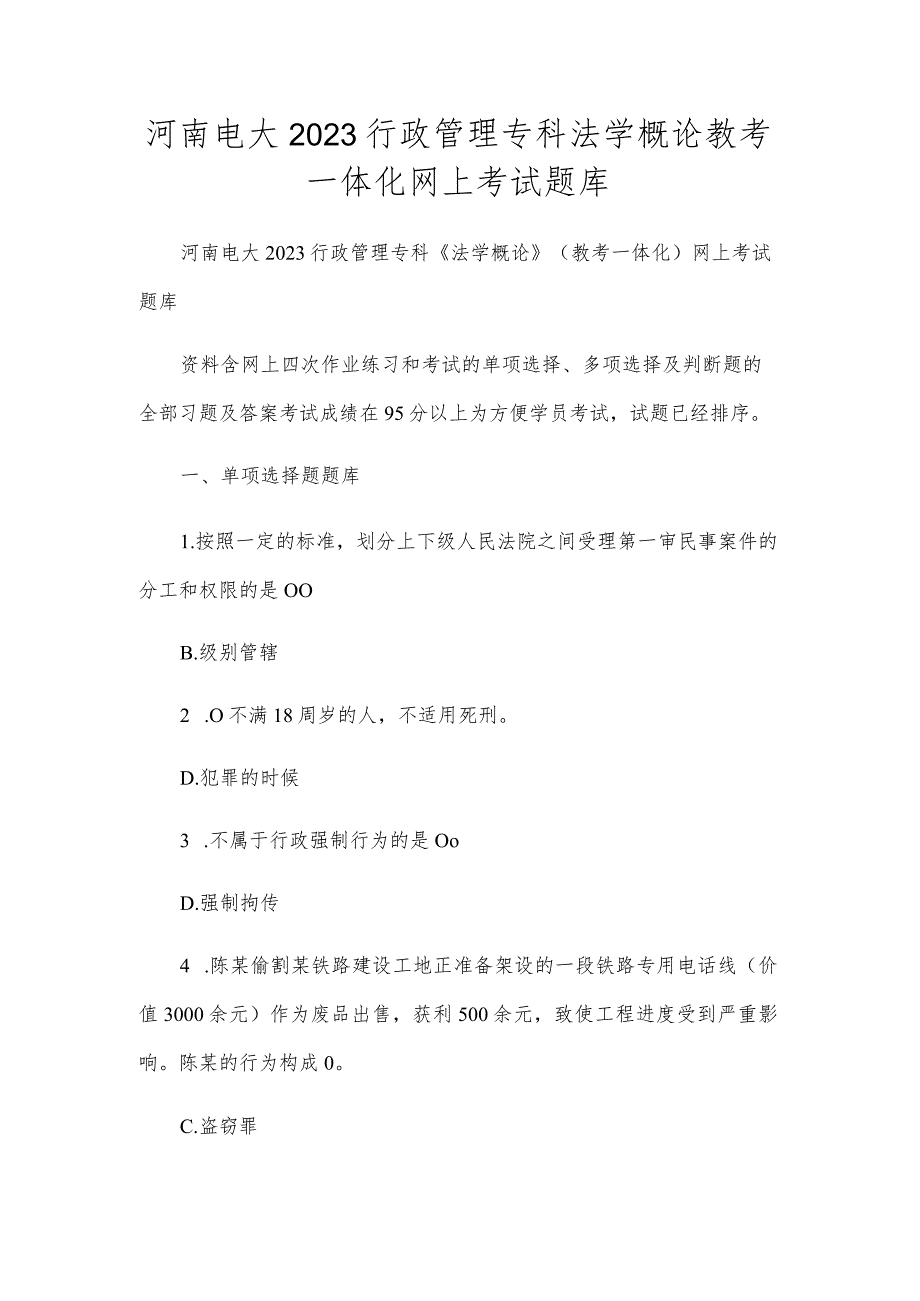 河南电大2023行政管理专科法学概论教考一体化网上考试题库

河南电大2023行政管理专科《法学概论》（教考一体化）网上考试题库

资料含网上四次作业练习和考试的单项选择、多项选择及判断题的全部习题及答案考试成绩在95分以上为方便学员考试，试题已经排序。

一、单项选择题题库

1.按照一定的标准，划分上下级人民法院之间受理第一审民事案件的分工和权限的是OO

B.级别管辖

2 .O不满18周岁的人，不适用死刑。

D.犯罪的时候

3 .不属于行政强制行为的是Oo

D.强制拘传

4 .陈某偷割某铁路建设工地正准备架设的一段铁路专用电话线（价值3000余元）作为废品出售，获利500余元，致使工程进度受到严重影响。陈某的行为构成0。

C.盗窃罪